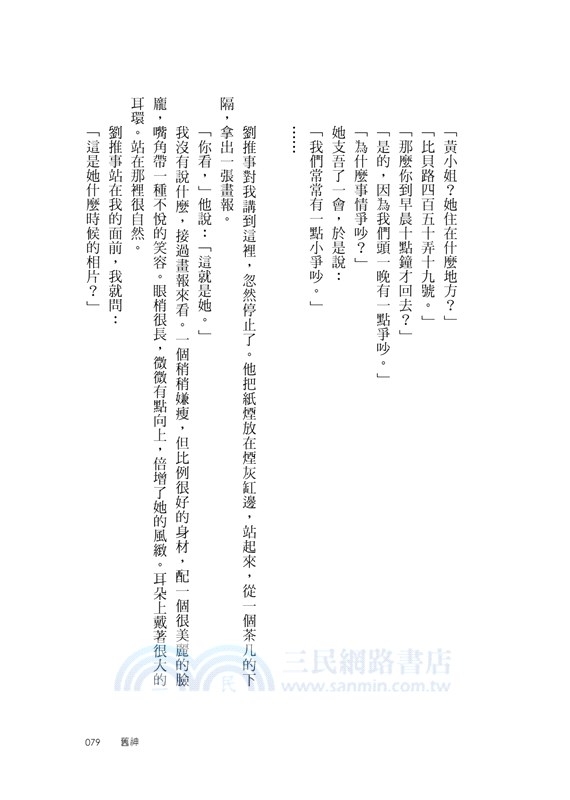 「黃小姐？她住在什麼地方？」

「比貝路四百五十弄十九號。」

「那麼你到早晨十點鐘才回去？」

「是的，因為我們頭一晚有一點爭吵。」

「為什麼事情爭吵？」

她支吾了一會，於是說：

「我們常常有一點小爭吵。」

……

劉推事對我講到這裡，忽然停止了。他把紙煙放在煙灰缸邊，站起來，從一個茶几的下隔，拿出一張畫報。

「你看，」他說：「這就是她。」

我沒有說什麼，接過畫報來看。一個稍稍嫌瘦，但比例很好的身材，配一個很美麗的臉龐，嘴角帶一種不悅的笑容。眼梢很長，微微有點向上，倍增了她的風緻。耳朵上戴著很大的耳環。站在那裡很自然。

劉推事站在我的面前，我就問：

「這是她什麼時候的相片？」

三民網路書店
www.sanmin.com.tw

079　舊神